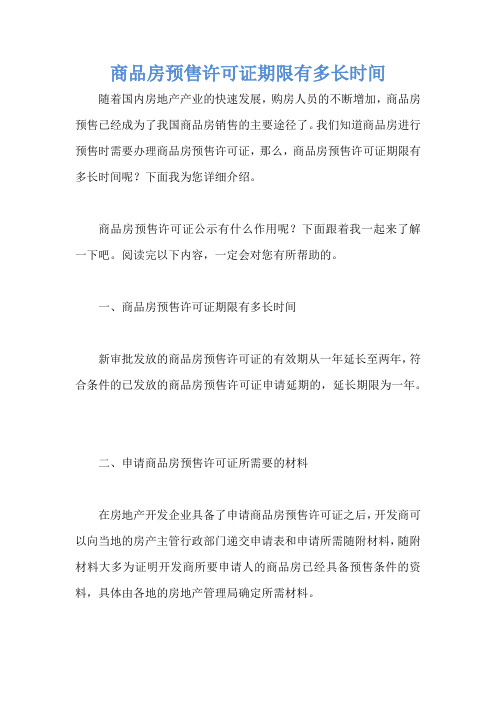 商品房预售许可证期限有多长时间

随着国内房地产产业的快速发展，购房人员的不断增加，商品房预售已经成为了我国商品房销售的主要途径了。我们知道商品房进行预售时需要办理商品房预售许可证，那么，商品房预售许可证期限有多长时间呢？下面我为您详细介绍。

商品房预售许可证公示有什么作用呢？下面跟着我一起来了解一下吧。阅读完以下内容，一定会对您有所帮助的。

一、商品房预售许可证期限有多长时间

新审批发放的商品房预售许可证的有效期从一年延长至两年，符合条件的已发放的商品房预售许可证申请延期的，延长期限为一年。

二、申请商品房预售许可证所需要的材料

在房地产开发企业具备了申请商品房预售许可证之后，开发商可以向当地的房产主管行政部门递交申请表和申请所需随附材料，随附材料大多为证明开发商所要申请人的商品房已经具备预售条件的资料，具体由各地的房地产管理局确定所需材料。